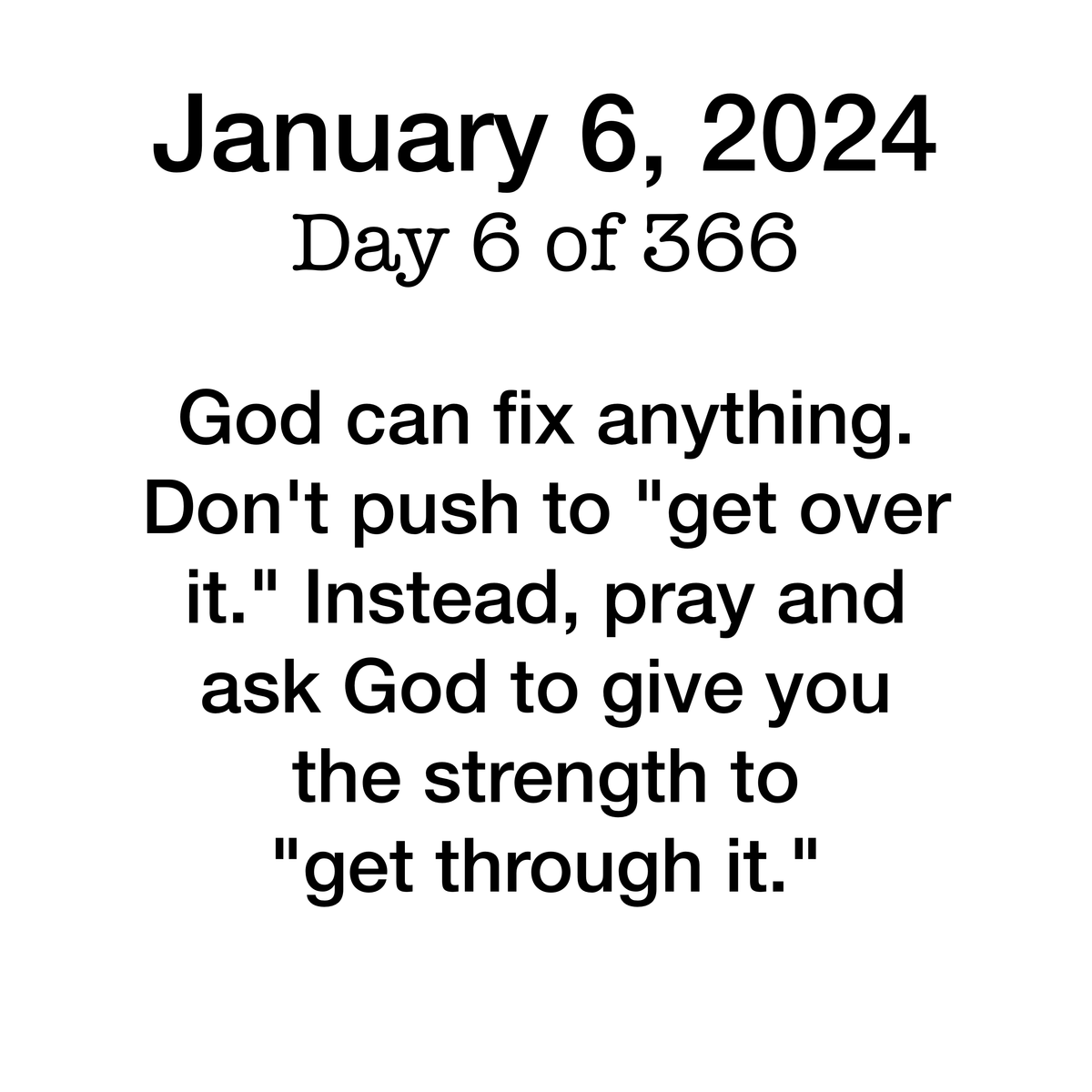 January 6, 2024
Day 6 of 366

God can fix anything. Don't push to "get over it." Instead, pray and ask God to give you the strength to "get through it."